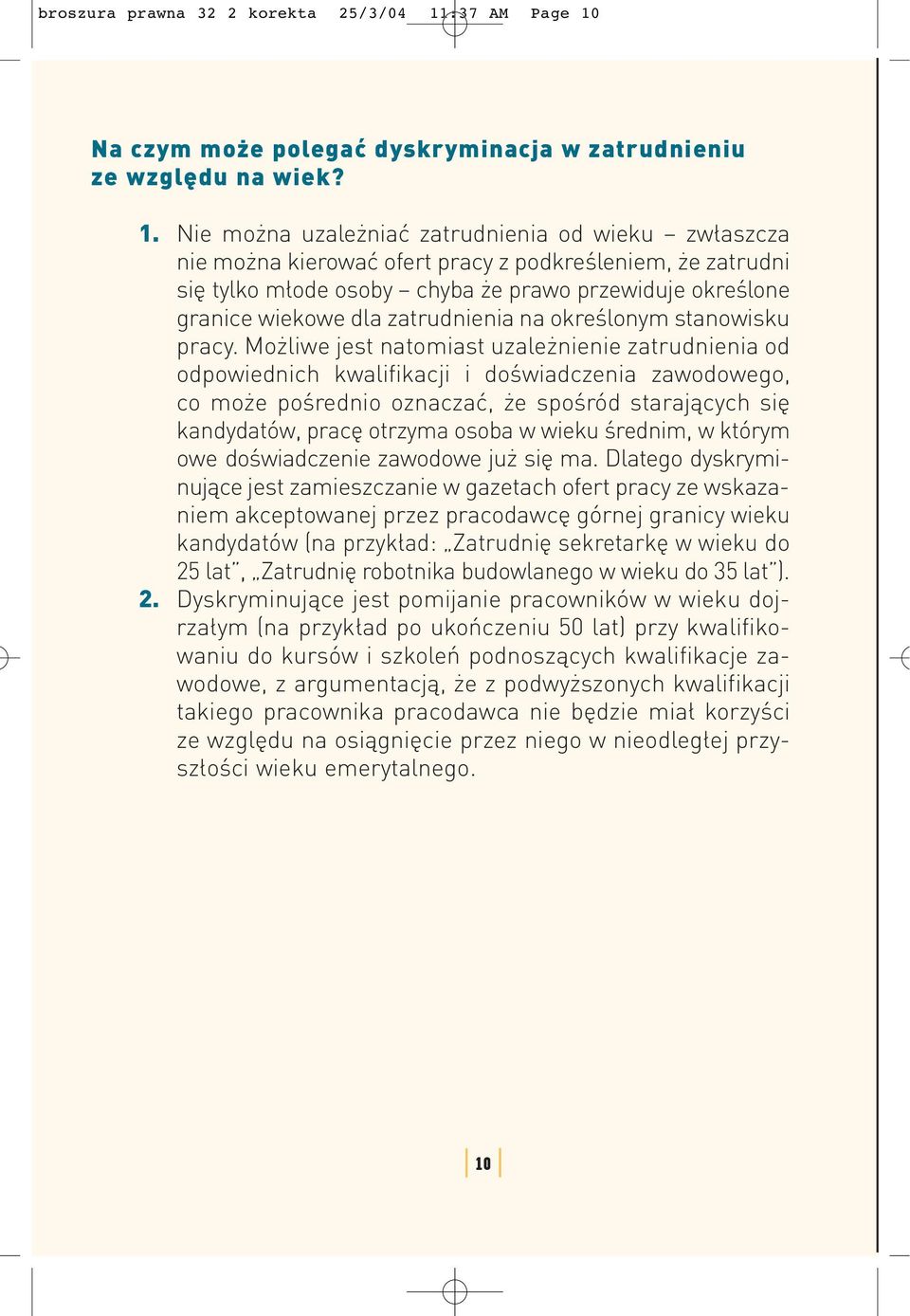 broszura prawna 32 2 korekta 25/3/04 11:37 AM Page 10

Na czym może polegać dyskryminacja w zatrudnieniu ze względu na wiek?

1. Nie można uzależniać zatrudnienia od wieku – zwłaszcza nie można kierować ofert pracy z podkreśleniem, że zatrudni się tylko młode osoby – chyba że prawo przewiduje określone granice wiekowe dla zatrudnienia na określonym stanowisku pracy. Możliwe jest natomiast uzależnienie zatrudnienia od odpowiednich kwalifikacji i doświadczenia zawodowego, co może pośrednio oznaczać, że spośród starających się kandydatów, pracę otrzyma osoba w wieku średnim, w którym owe doświadczenie zawodowe już się ma. Dlatego dyskryminujące jest zamieszczanie w gazetach ofert pracy ze wskazaniem akceptowanej przez pracodawcę górnej granicy wieku kandydatów (na przykład: „Zatrudnię sekretarkę w wieku do 25 lat", „Zatrudnię robotnika budowlanego w wieku do 35 lat").

2. Dyskryminujące jest pomijanie pracowników w wieku dojrzałym (na przykład po ukończeniu 50 lat) przy kwalifikowaniu do kursów i szkoleń podnoszących kwalifikacje zawodowe, z argumentacją, że z podwyższonych kwalifikacji takiego pracownika pracodawca nie będzie miał korzyści ze względu na osiągnięcie przez niego w nieodległej przyszłości wieku emerytalnego.

10